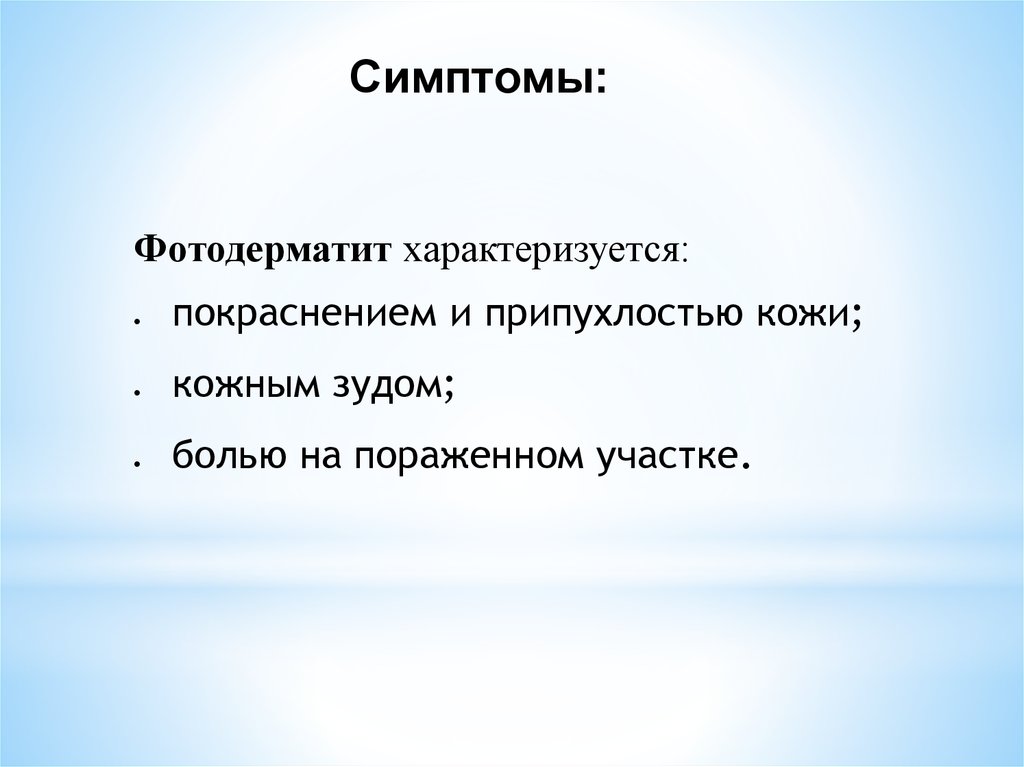 Симптомы:

Фотодерматит характеризуется:

• покраснением и припухлостью кожи;

• кожным зудом;

• болью на пораженном участке.